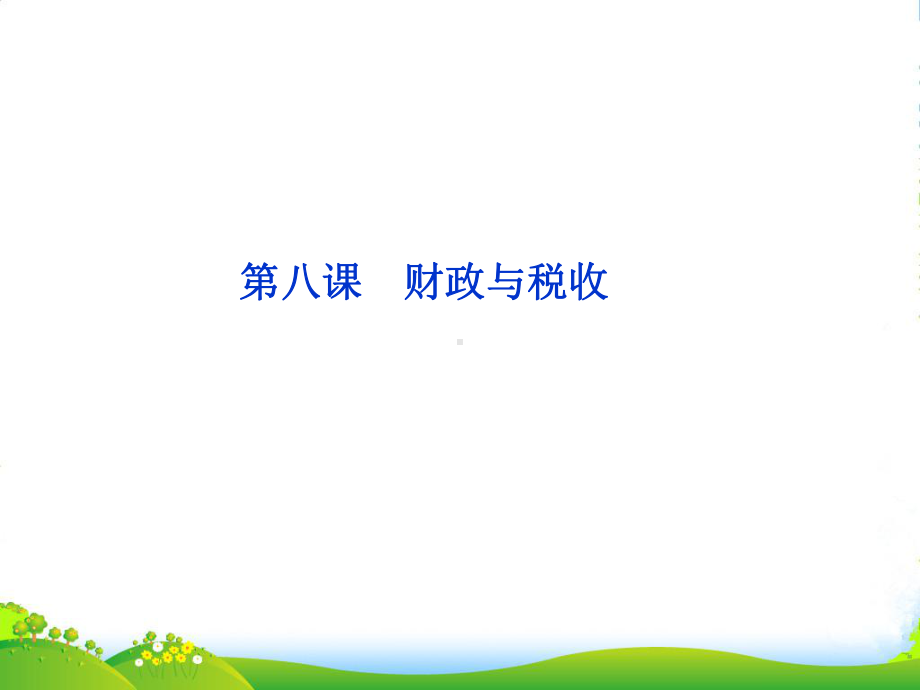 第八课　财政与税收